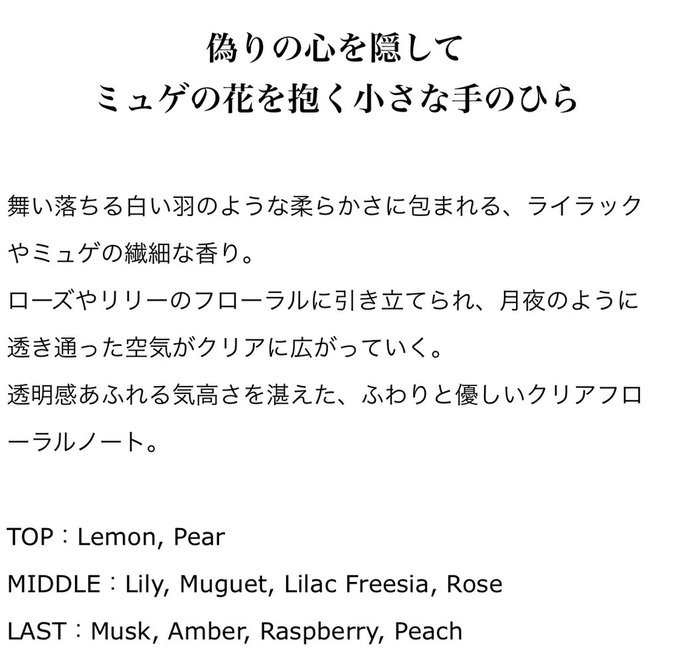 偽りの心を隠して
ミュゲの花を抱く小さな手のひら

舞い落ちる白い羽のような柔らかさに包まれる、ライラックやミュゲの繊細な香り。
ローズやリリーのフローラルに引き立てられ、月夜のように透き通った空気がクリアに広がっていく。
透明感あふれる気高さを湛えた、ふわりと優しいクリアフローラルノート。

TOP：Lemon, Pear
MIDDLE：Lily, Muguet, Lilac Freesia, Rose
LAST：Musk, Amber, Raspberry, Peach